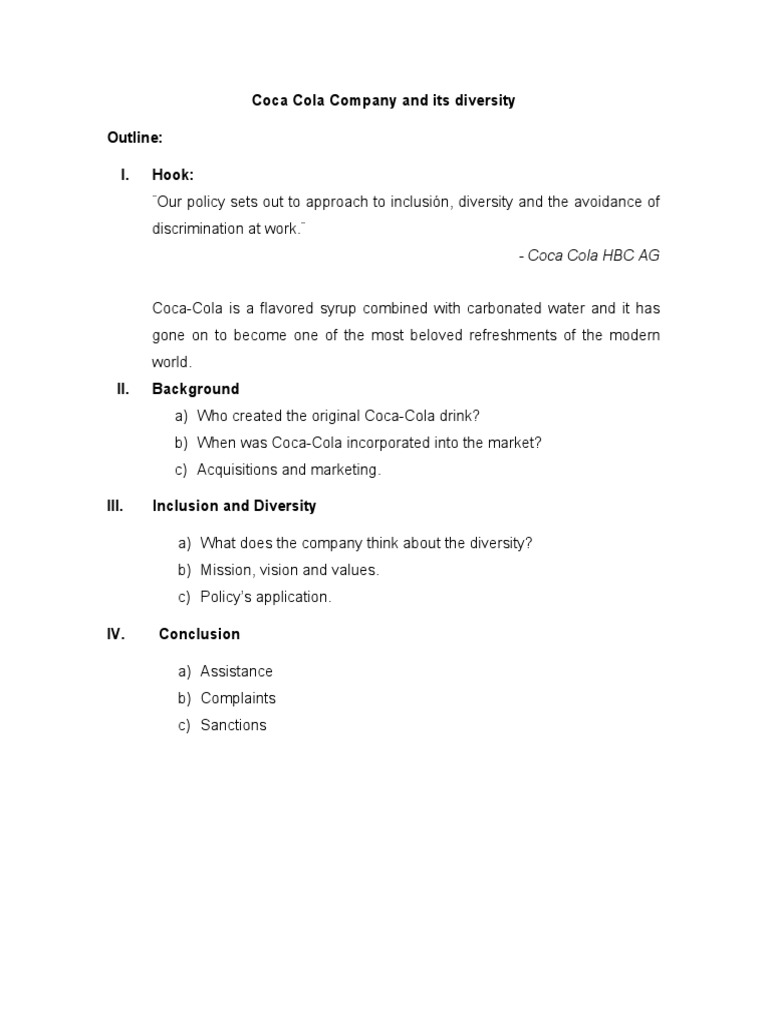 Coca Cola Company and its diversity

Outline:

I. Hook:

¨Our policy sets out to approach to inclusión, diversity and the avoidance of discrimination at work.¨

- Coca Cola HBC AG

Coca-Cola is a flavored syrup combined with carbonated water and it has gone on to become one of the most beloved refreshments of the modern world.

II. Background

a) Who created the original Coca-Cola drink?
b) When was Coca-Cola incorporated into the market?
c) Acquisitions and marketing.

III. Inclusion and Diversity

a) What does the company think about the diversity?
b) Mission, vision and values.
c) Policy's application.

IV. Conclusion

a) Assistance
b) Complaints
c) Sanctions